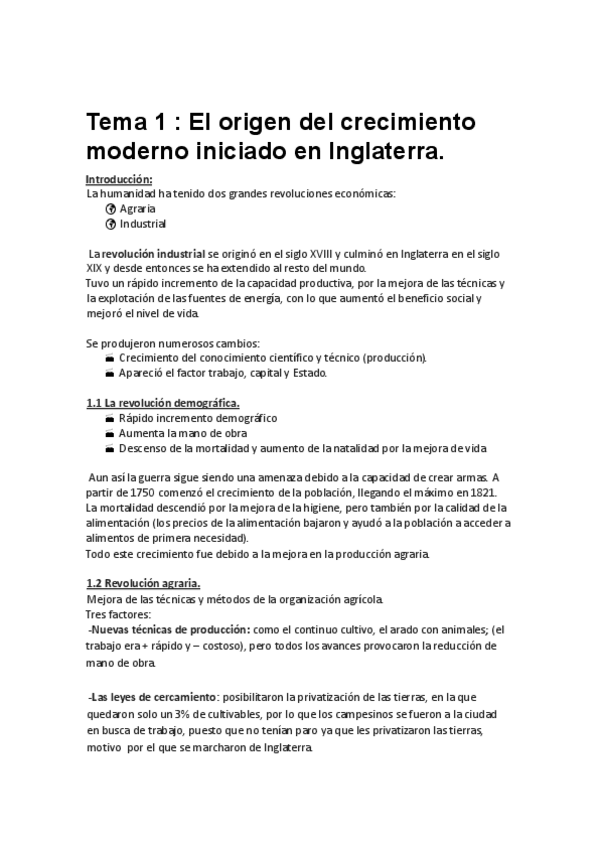 Tema 1 : El origen del crecimiento moderno iniciado en Inglaterra.

Introducción:
La humanidad ha tenido dos grandes revoluciones económicas:
Agraria
Industrial

La revolución industrial se originó en el siglo XVIII y culminó en Inglaterra en el siglo XIX y desde entonces se ha extendido al resto del mundo.
Tuvo un rápido incremento de la capacidad productiva, por la mejora de las técnicas y la explotación de las fuentes de energía, con lo que aumentó el beneficio social y mejoró el nivel de vida.

Se produjeron numerosos cambios:
Crecimiento del conocimiento científico y técnico (producción).
Apareció el factor trabajo, capital y Estado.

1.1 La revolución demográfica.
Rápido incremento demográfico
Aumenta la mano de obra
Descenso de la mortalidad y aumento de la natalidad por la mejora de vida

Aun así la guerra sigue siendo una amenaza debido a la capacidad de crear armas. A partir de 1750 comenzó el crecimiento de la población, llegando el máximo en 1821.
La mortalidad descendió por la mejora de la higiene, pero también por la calidad de la alimentación (los precios de la alimentación bajaron y ayudó a la población a acceder a alimentos de primera necesidad).
Todo este crecimiento fue debido a la mejora en la producción agraria.

1.2 Revolución agraria.
Mejora de las técnicas y métodos de la organización agrícola.
Tres factores:
-Nuevas técnicas de producción: como el continuo cultivo, el arado con animales; (el trabajo era + rápido y – costoso), pero todos los avances provocaron la reducción de mano de obra.

-Las leyes de cercamiento: posibilitaron la privatización de las tierras, en la que quedaron solo un 3% de cultivables, por lo que los campesinos se fueron a la ciudad en busca de trabajo, puesto que no tenían paro ya que les privatizaron las tierras, motivo por el que se marcharon de Inglaterra.